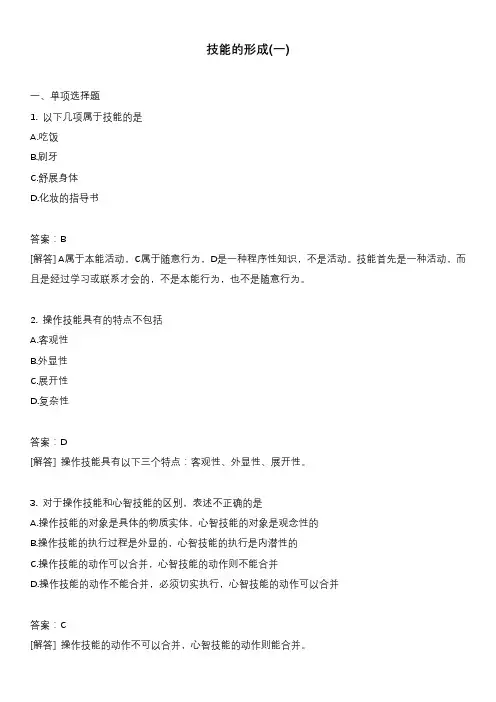 技能的形成(一)

一、单项选择题

1. 以下几项属于技能的是

A.吃饭

B.刷牙

C.舒展身体

D.化妆的指导书

答案：B

[解答] A属于本能活动，C属于随意行为，D是一种程序性知识，不是活动。技能首先是一种活动，而且是经过学习或联系才会的，不是本能行为，也不是随意行为。

2. 操作技能具有的特点不包括

A.客观性

B.外显性

C.展开性

D.复杂性

答案：D

[解答] 操作技能具有以下三个特点：客观性、外显性、展开性。

3. 对于操作技能和心智技能的区别，表述不正确的是

A.操作技能的对象是具体的物质实体，心智技能的对象是观念性的

B.操作技能的执行过程是外显的，心智技能的执行是内潜性的

C.操作技能的动作可以合并，心智技能的动作则不能合并

D.操作技能的动作不能合并，必须切实执行，心智技能的动作可以合并

答案：C

[解答] 操作技能的动作不可以合并，心智技能的动作则能合并。